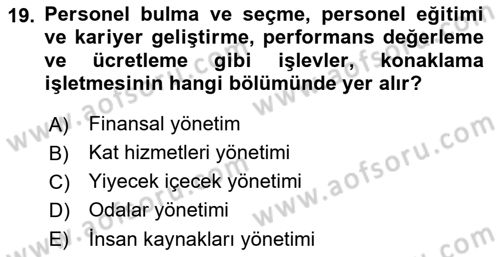 19. Personel bulma ve seçme, personel eğitimi ve kariyer geliştirme, performans değerleme ve ücretleme gibi işlevler, konaklama işletmesinin hangi bölümünde yer alır?

A) Finansal yönetim
B) Kat hizmetleri yönetimi
C) Yiyecek içecek yönetimi
D) Odalar yönetimi
E) İnsan kaynakları yönetimi

www.aofsoru.com